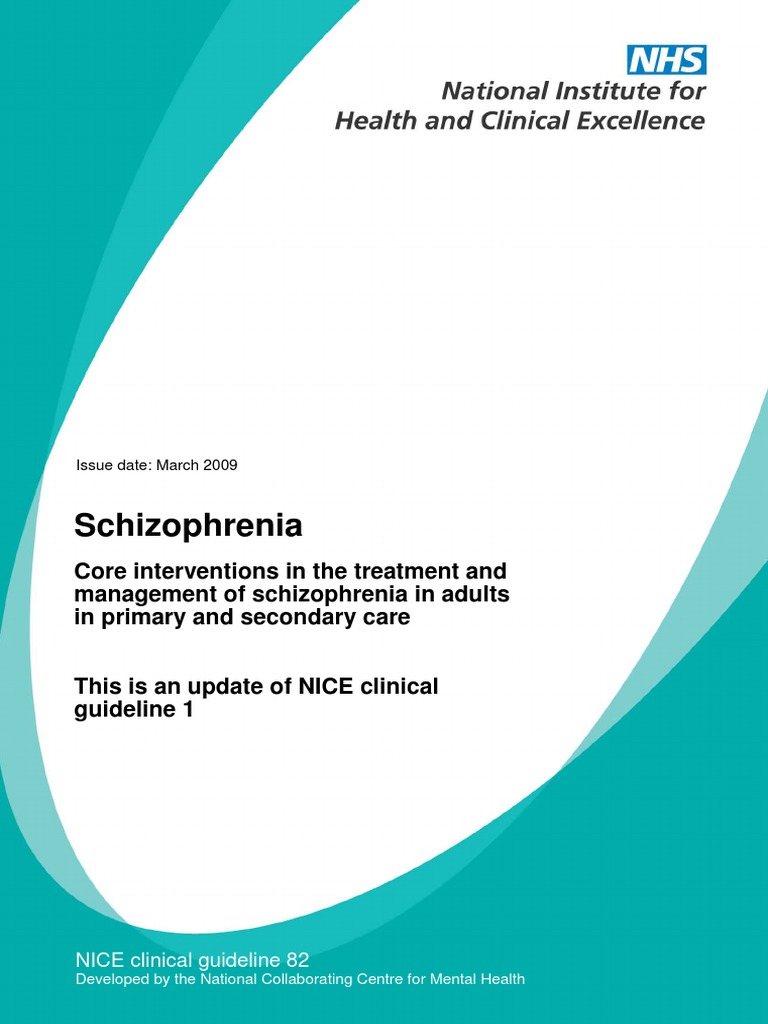 NHS
National Institute for Health and Clinical Excellence

Issue date: March 2009

Schizophrenia

Core interventions in the treatment and management of schizophrenia in adults in primary and secondary care

This is an update of NICE clinical guideline 1

NICE clinical guideline 82
Developed by the National Collaborating Centre for Mental Health